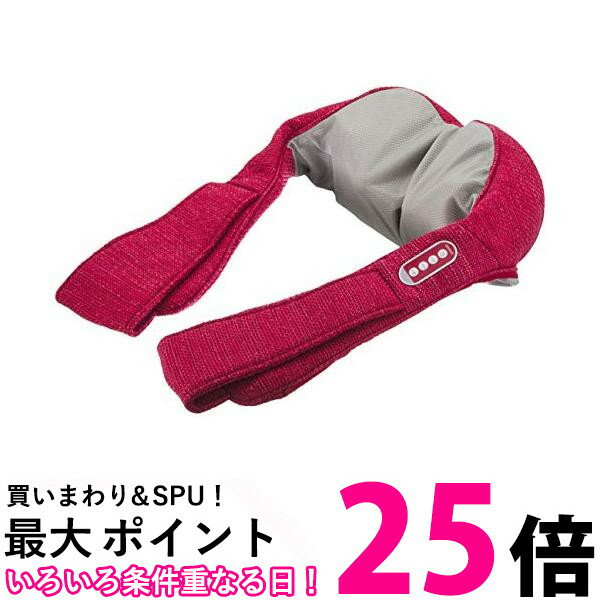 買いまわり＆SPU！
最大 ポイント 25倍
いろいろ条件重なる日！